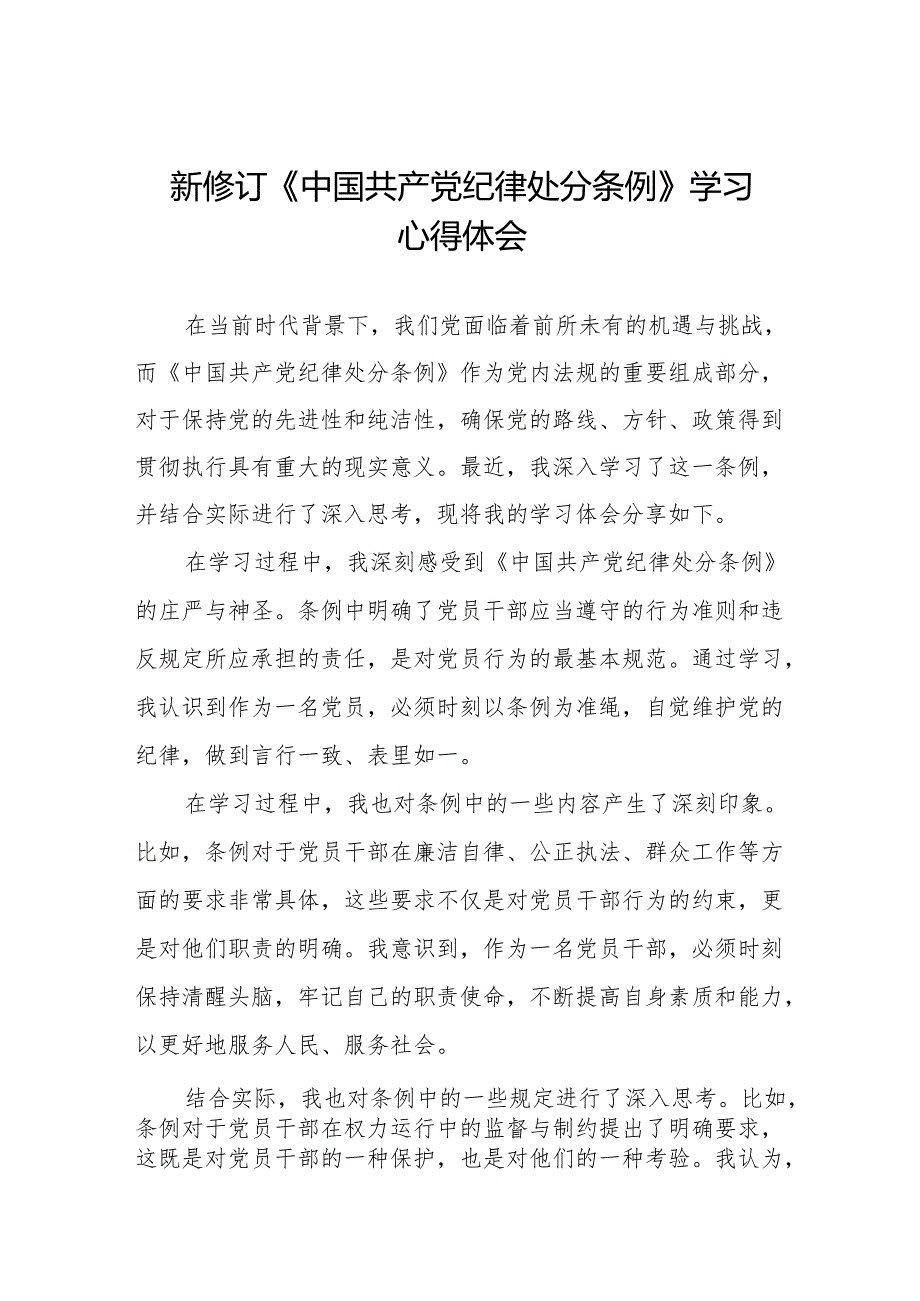 新修订《中国共产党纪律处分条例》学习心得体会

在当前时代背景下，我们党面临着前所未有的机遇与挑战，而《中国共产党纪律处分条例》作为党内法规的重要组成部分，对于保持党的先进性和纯洁性，确保党的路线、方针、政策得到贯彻执行具有重大的现实意义。最近，我深入学习了这一条例，并结合实际进行了深入思考，现将我的学习体会分享如下。

在学习过程中，我深刻感受到《中国共产党纪律处分条例》的庄严与神圣。条例中明确了党员干部应当遵守的行为准则和违反规定所应承担的责任，是对党员行为的最基本规范。通过学习，我认识到作为一名党员，必须时刻以条例为准绳，自觉维护党的纪律，做到言行一致、表里如一。

在学习过程中，我也对条例中的一些内容产生了深刻印象。比如，条例对于党员干部在廉洁自律、公正执法、群众工作等方面的要求非常具体，这些要求不仅是对党员干部行为的约束，更是对他们职责的明确。我意识到，作为一名党员干部，必须时刻保持清醒头脑，牢记自己的职责使命，不断提高自身素质和能力，以更好地服务人民、服务社会。

结合实际，我也对条例中的一些规定进行了深入思考。比如，条例对于党员干部在权力运行中的监督与制约提出了明确要求，这既是对党员干部的一种保护，也是对他们的一种考验。我认为，